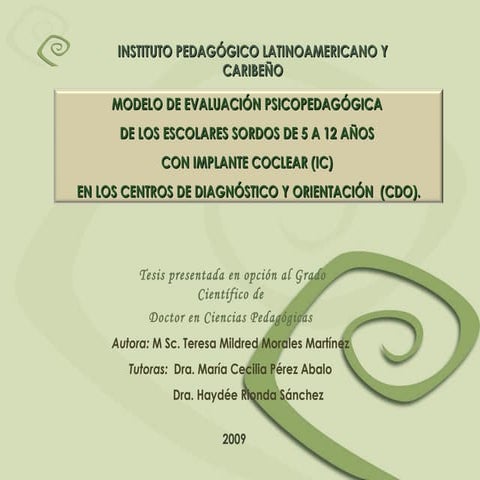 INSTITUTO PEDAGÓGICO LATINOAMERICANO Y CARIBEÑO

MODELO DE EVALUACIÓN PSICOPEDAGÓGICA
DE LOS ESCOLARES SORDOS DE 5 A 12 AÑOS
CON IMPLANTE COCLEAR (IC)
EN LOS CENTROS DE DIAGNÓSTICO Y ORIENTACIÓN (CDO).

Tesis presentada en opción al Grado Científico de
Doctor en Ciencias Pedagógicas

Autora: M Sc. Teresa Mildred Morales Martínez

Tutoras: Dra. María Cecilia Pérez Abalo
Dra. Haydée Rionda Sánchez

2009